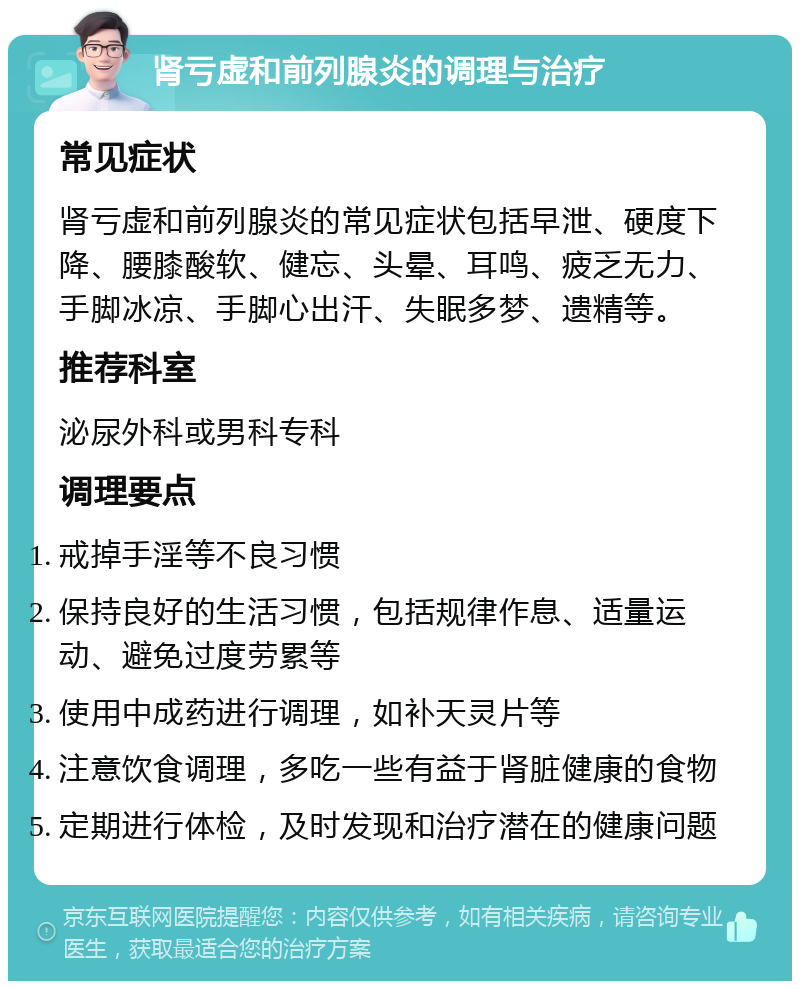 肾亏虚和前列腺炎的调理与治疗

常见症状

肾亏虚和前列腺炎的常见症状包括早泄、硬度下降、腰膝酸软、健忘、头晕、耳鸣、疲乏无力、手脚冰凉、手脚心出汗、失眠多梦、遗精等。

推荐科室

泌尿外科或男科专科

调理要点

1. 戒掉手淫等不良习惯
2. 保持良好的生活习惯，包括规律作息、适量运动、避免过度劳累等
3. 使用中成药进行调理，如补天灵片等
4. 注意饮食调理，多吃一些有益于肾脏健康的食物
5. 定期进行体检，及时发现和治疗潜在的健康问题

京东互联网医院提醒您：内容仅供参考，如有相关疾病，请咨询专业医生，获取最适合您的治疗方案